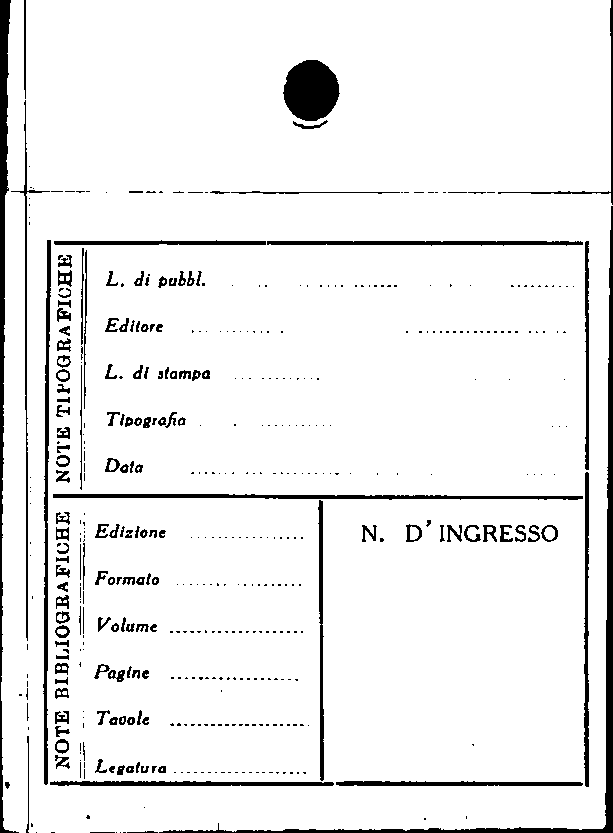 NOTE TIPOGRAFICHE

L. di pubbl. ____

Editore ____

L. di stampa ____

Tipografia ____

Data ____

NOTE BIBLIOGRAFICHE

Edizione ____

Formato ____

Volume ____

Pagine ____

Tavole ____

Legatura ____

N. D'INGRESSO